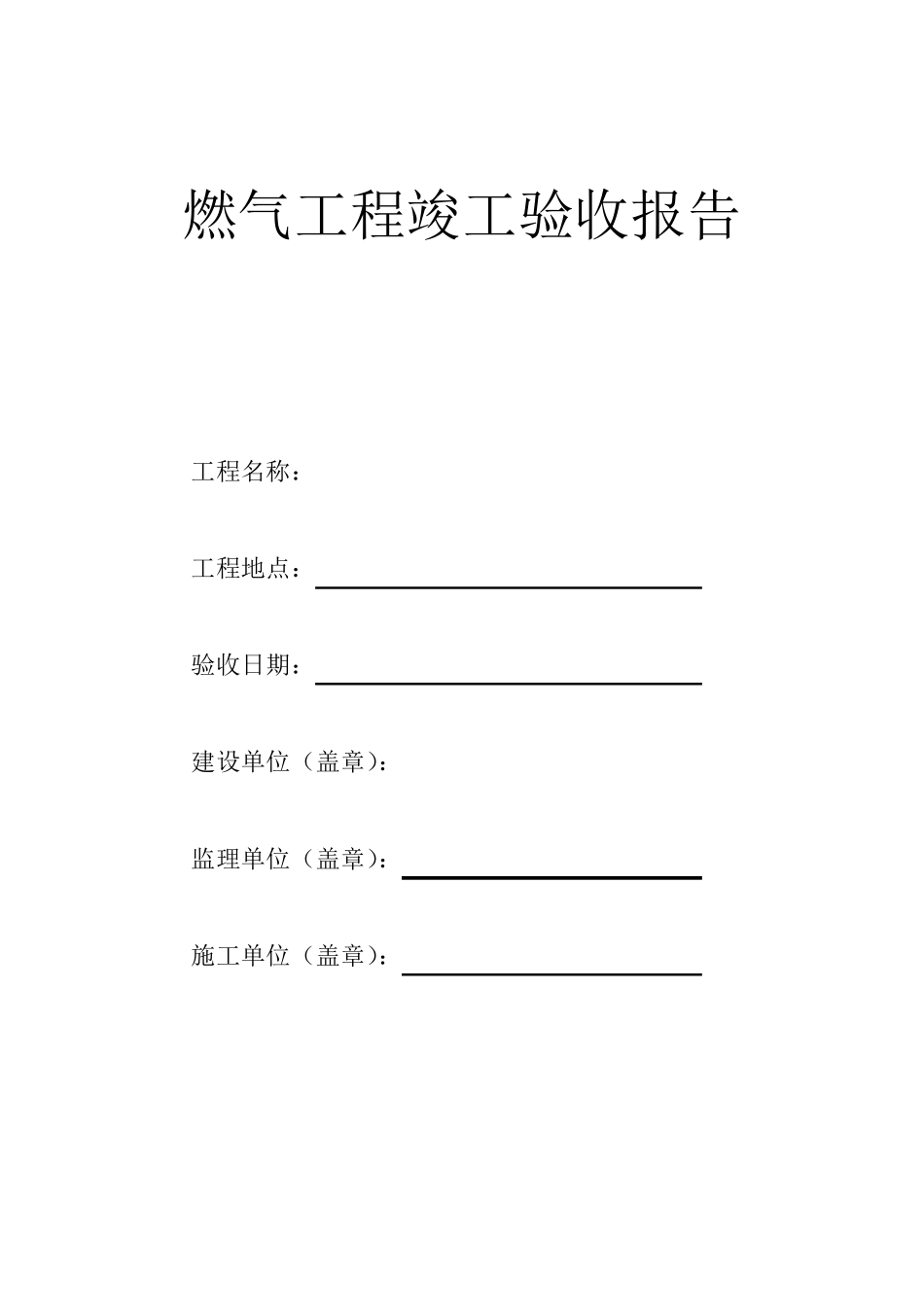 燃气工程竣工验收报告

工程名称：

工程地点：

验收日期：

建设单位（盖章）：

监理单位（盖章）：

施工单位（盖章）：